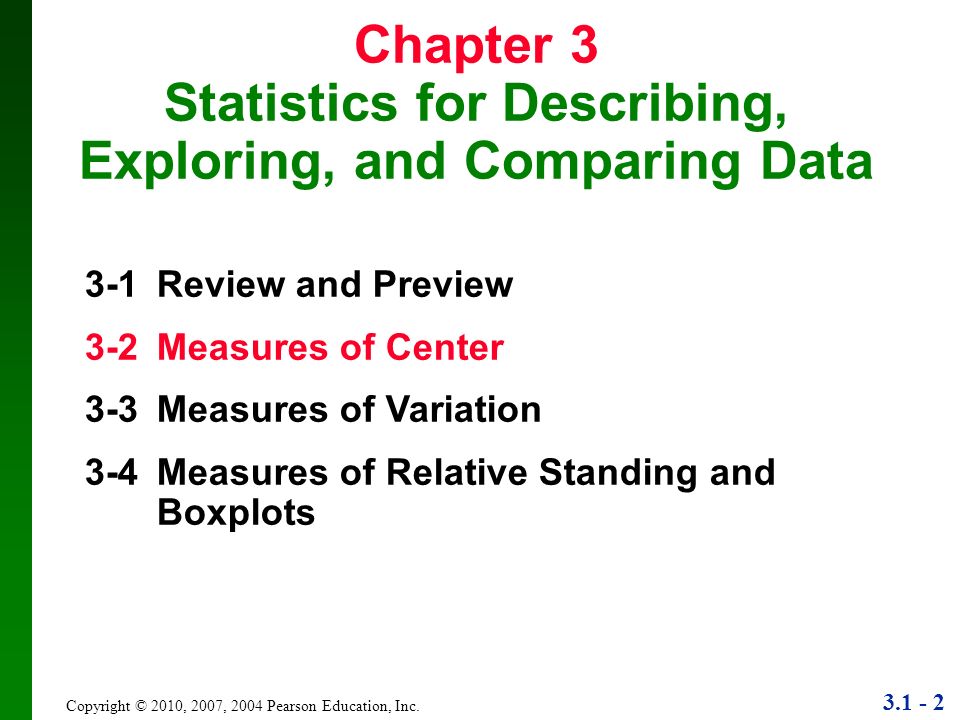 Chapter 3
Statistics for Describing, Exploring, and Comparing Data

3-1 Review and Preview

3-2 Measures of Center

3-3 Measures of Variation

3-4 Measures of Relative Standing and Boxplots

Copyright © 2010, 2007, 2004 Pearson Education, Inc.

3.1 - 2